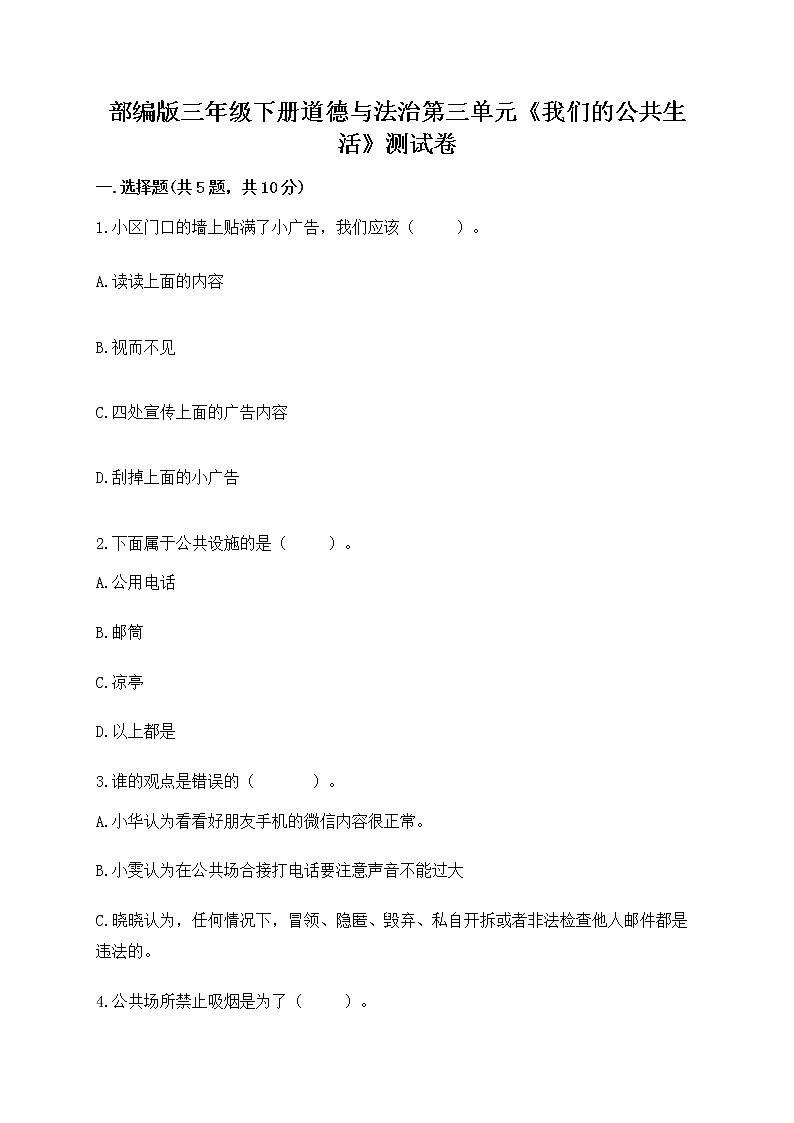 部编版三年级下册道德与法治第三单元《我们的公共生活》测试卷

一.选择题(共5题，共10分)

1.小区门口的墙上贴满了小广告，我们应该（　　）。

A.读读上面的内容

B.视而不见

C.四处宣传上面的广告内容

D.刮掉上面的小广告

2.下面属于公共设施的是（　　）。

A.公用电话

B.邮筒

C.凉亭

D.以上都是

3.谁的观点是错误的（　　）。

A.小华认为看看好朋友手机的微信内容很正常。

B.小雯认为在公共场合接打电话要注意声音不能过大

C.晓晓认为，任何情况下，冒领、隐匿、毁弃、私自开拆或者非法检查他人邮件都是违法的。

4.公共场所禁止吸烟是为了（　　）。